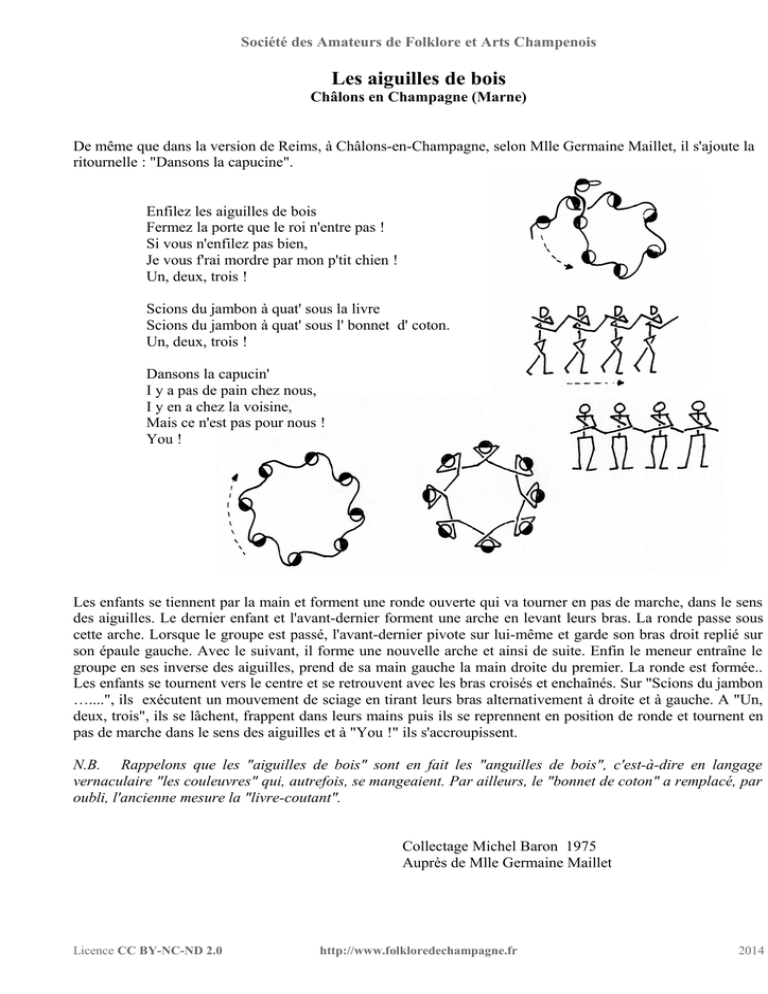 Société des Amateurs de Folklore et Arts Champenois

Les aiguilles de bois
Châlons en Champagne (Marne)

De même que dans la version de Reims, à Châlons-en-Champagne, selon Mlle Germaine Maillet, il s'ajoute la ritournelle : "Dansons la capucine".

Enfilez les aiguilles de bois
Fermez la porte que le roi n'entre pas !
Si vous n'enfilez pas bien,
Je vous f'rai mordre par mon p'tit chien !
Un, deux, trois !

Scions du jambon à quat' sous la livre
Scions du jambon à quat' sous l' bonnet d' coton.
Un, deux, trois !

Dansons la capucin'
I y a pas de pain chez nous,
I y en a chez la voisine,
Mais ce n'est pas pour nous !
You !

Les enfants se tiennent par la main et forment une ronde ouverte qui va tourner en pas de marche, dans le sens des aiguilles. Le dernier enfant et l'avant-dernier forment une arche en levant leurs bras. La ronde passe sous cette arche. Lorsque le groupe est passé, l'avant-dernier pivote sur lui-même et garde son bras droit replié sur son épaule gauche. Avec le suivant, il forme une nouvelle arche et ainsi de suite. Enfin le meneur entraîne le groupe en ses inverse des aiguilles, prend de sa main gauche la main droite du premier. La ronde est formée.. Les enfants se tournent vers le centre et se retrouvent avec les bras croisés et enchaînés. Sur "Scions du jambon …....", ils exécutent un mouvement de sciage en tirant leurs bras alternativement à droite et à gauche. A "Un, deux, trois", ils se lâchent, frappent dans leurs mains puis ils se reprennent en position de ronde et tournent en pas de marche dans le sens des aiguilles et à "You !" ils s'accroupissent.

N.B. Rappelons que les "aiguilles de bois" sont en fait les "anguilles de bois", c'est-à-dire en langage vernaculaire "les couleuvres" qui, autrefois, se mangeaient. Par ailleurs, le "bonnet de coton" a remplacé, par oubli, l'ancienne mesure la "livre-coutant".

Collectage Michel Baron 1975
Auprès de Mlle Germaine Maillet

Licence CC BY-NC-ND 2.0 http://www.folkloredechampagne.fr 2014